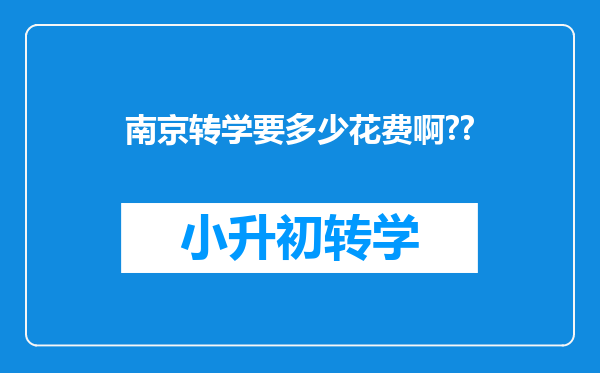 南京转学要多少花费啊??

小升初转学